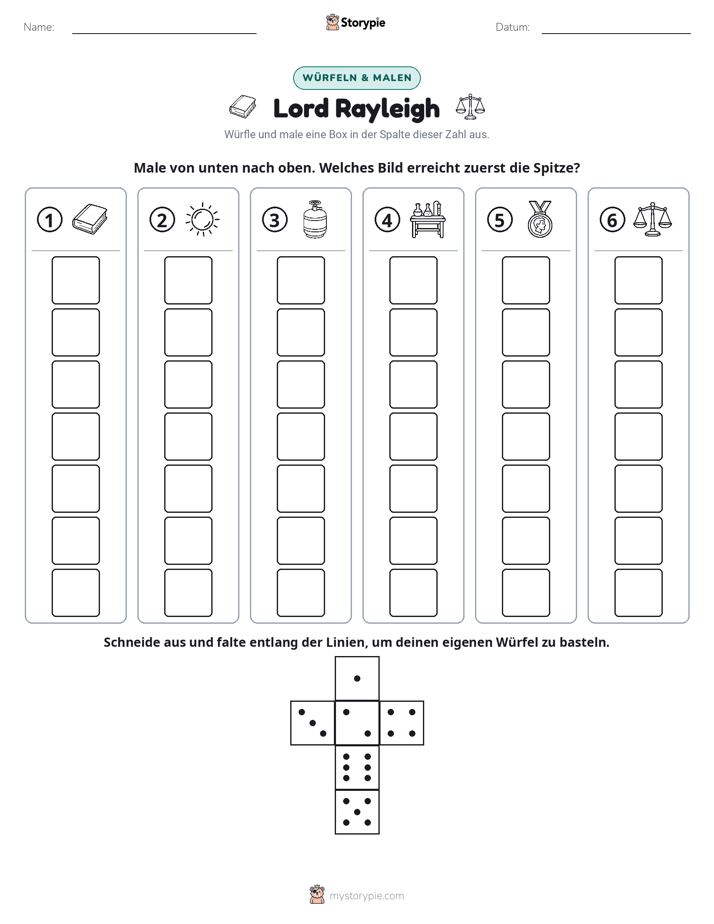 Name: ____ Storypie Datum: ____

WÜRFELN & MALEN

Lord Rayleigh

Würfle und male eine Box in der Spalte dieser Zahl aus.

Male von unten nach oben. Welches Bild erreicht zuerst die Spitze?

1 2 3 4 5 6

Schneide aus und falte entlang der Linien, um deinen eigenen Würfel zu basteln.

mystorypie.com